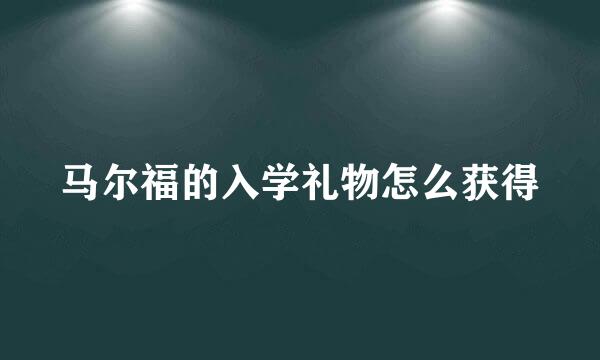 马尔福的入学礼物怎么获得